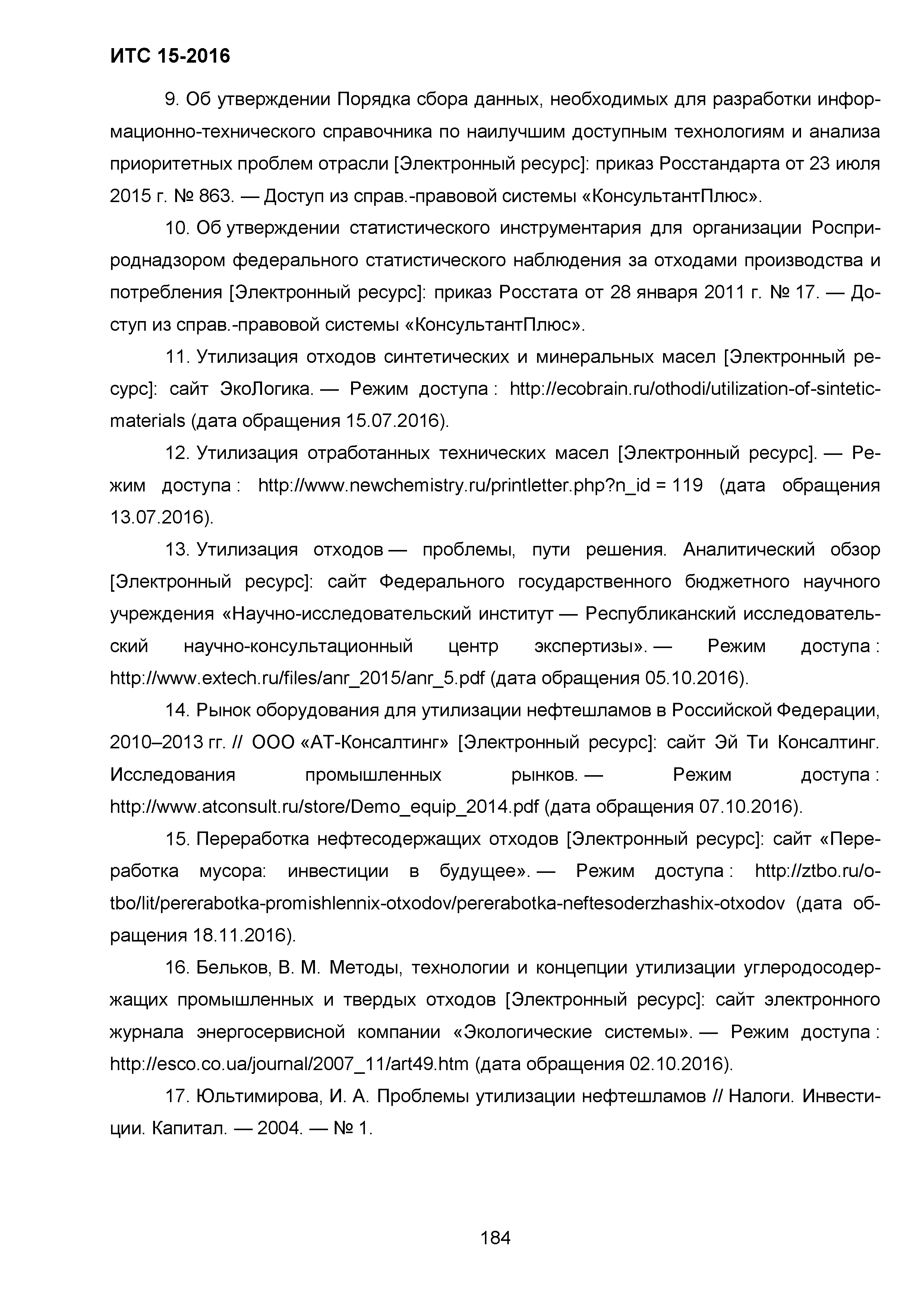 ИТС 15-2016

9. Об утверждении Порядка сбора данных, необходимых для разработки информационно-технического справочника по наилучшим доступным технологиям и анализа приоритетных проблем отрасли [Электронный ресурс]: приказ Росстандарта от 23 июля 2015 г. № 863. — Доступ из справ.-правовой системы «КонсультантПлюс».

10. Об утверждении статистического инструментария для организации Росприроднадзором федерального статистического наблюдения за отходами производства и потребления [Электронный ресурс]: приказ Росстата от 28 января 2011 г. № 17. — Доступ из справ.-правовой системы «КонсультантПлюс».

11. Утилизация отходов синтетических и минеральных масел [Электронный ресурс]: сайт ЭкоЛогика. — Режим доступа : http://ecobrain.ru/othodi/utilization-of-sintetic-materials (дата обращения 15.07.2016).

12. Утилизация отработанных технических масел [Электронный ресурс]. — Режим доступа : http://www.newchemistry.ru/printletter.php?n_id = 119 (дата обращения 13.07.2016).

13. Утилизация отходов — проблемы, пути решения. Аналитический обзор [Электронный ресурс]: сайт Федерального государственного бюджетного научного учреждения «Научно-исследовательский институт — Республиканский исследовательский научно-консультационный центр экспертизы». — Режим доступа : http://www.extech.ru/files/anr_2015/anr_5.pdf (дата обращения 05.10.2016).

14. Рынок оборудования для утилизации нефтешламов в Российской Федерации, 2010–2013 гг. // ООО «АТ-Консалтинг» [Электронный ресурс]: сайт Эй Ти Консалтинг. Исследования промышленных рынков. — Режим доступа : http://www.atconsult.ru/store/Demo_equip_2014.pdf (дата обращения 07.10.2016).

15. Переработка нефтесодержащих отходов [Электронный ресурс]: сайт «Переработка мусора: инвестиции в будущее». — Режим доступа : http://ztbo.ru/o-tbo/lit/pererabotka-promishlennix-otxodov/pererabotka-neftesoderzhashix-otxodov (дата обращения 18.11.2016).

16. Бельков, В. М. Методы, технологии и концепции утилизации углеродосодержащих промышленных и твердых отходов [Электронный ресурс]: сайт электронного журнала энергосервисной компании «Экологические системы». — Режим доступа : http://esco.co.ua/journal/2007_11/art49.htm (дата обращения 02.10.2016).

17. Юльтимирова, И. А. Проблемы утилизации нефтешламов // Налоги. Инвестиции. Капитал. — 2004. — № 1.

184